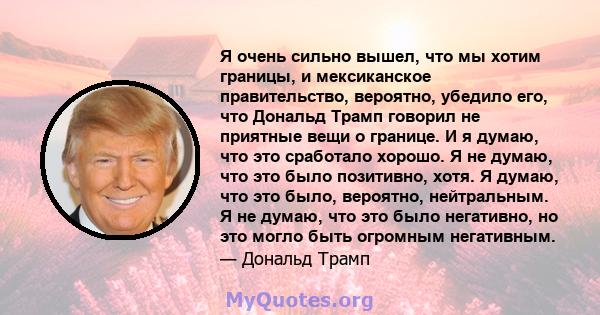 Я очень сильно вышел, что мы хотим границы, и мексиканское правительство, вероятно, убедило его, что Дональд Трамп говорил не приятные вещи о границе. И я думаю, что это сработало хорошо. Я не думаю, что это было позитивно, хотя. Я думаю, что это было, вероятно, нейтральным. Я не думаю, что это было негативно, но это могло быть огромным негативным.
— Дональд Трамп

MyQuotes.org